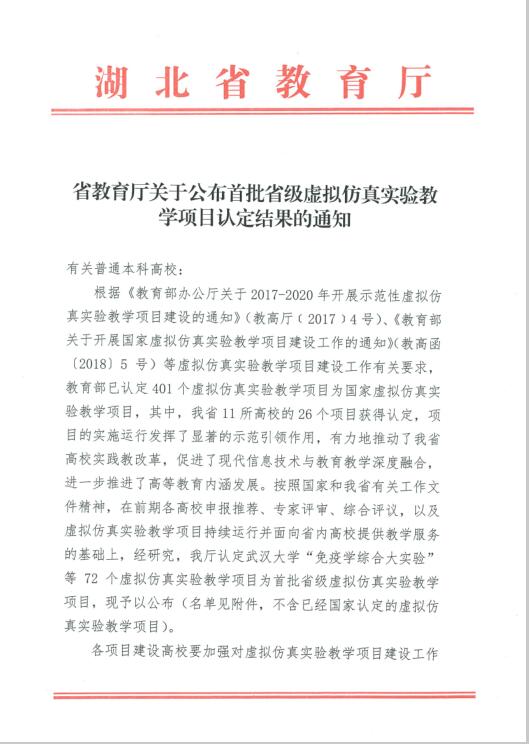 湖北省教育厅

省教育厅关于公布首批省级虚拟仿真实验教学项目认定结果的通知

有关普通本科高校：

根据《教育部办公厅关于2017-2020年开展示范性虚拟仿真实验教学项目建设的通知》（教高厅〔2017〕4号）、《教育部关于开展国家虚拟仿真实验教学项目建设工作的通知》（教高函〔2018〕5号）等虚拟仿真实验教学项目建设工作有关要求，教育部已认定401个虚拟仿真实验教学项目为国家虚拟仿真实验教学项目，其中，我省11所高校的26个项目获得认定，项目的实施运行发挥了显著的示范引领作用，有力地推动了我省高校实践教改革，促进了现代信息技术与教育教学深度融合，进一步推进了高等教育内涵发展。按照国家和我省有关工作文件精神，在前期各高校申报推荐、专家评审、综合评议，以及虚拟仿真实验教学项目持续运行并面向省内高校提供教学服务的基础上，经研究，我厅认定武汉大学“免疫学综合大实验”等72个虚拟仿真实验教学项目为首批省级虚拟仿真实验教学项目，现予以公布（名单见附件，不含已经国家认定的虚拟仿真实验教学项目）。

各项目建设高校要加强对虚拟仿真实验教学项目建设工作